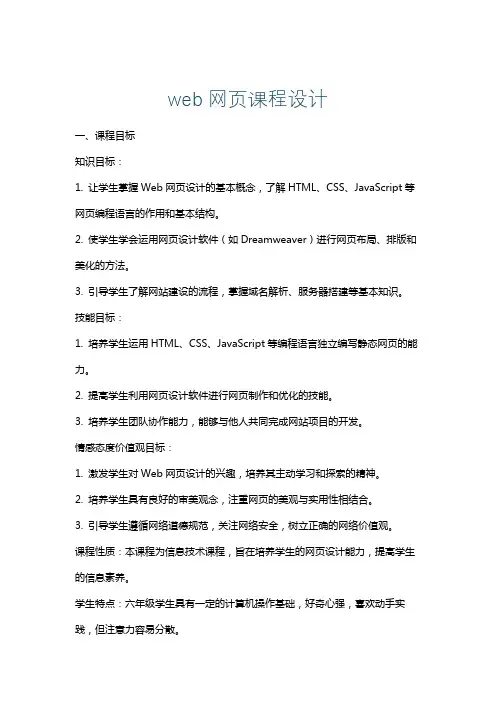 web 网页课程设计

一、课程目标

知识目标：

1. 让学生掌握 Web 网页设计的基本概念，了解 HTML、CSS、JavaScript 等网页编程语言的作用和基本结构。

2. 使学生学会运用网页设计软件（如 Dreamweaver）进行网页布局、排版和美化的方法。

3. 引导学生了解网站建设的流程，掌握域名解析、服务器搭建等基本知识。

技能目标：

1. 培养学生运用 HTML、CSS、JavaScript 等编程语言独立编写静态网页的能力。

2. 提高学生利用网页设计软件进行网页制作和优化的技能。

3. 培养学生团队协作能力，能够与他人共同完成网站项目的开发。

情感态度价值观目标：

1. 激发学生对 Web 网页设计的兴趣，培养其主动学习和探索的精神。

2. 培养学生具有良好的审美观念，注重网页的美观与实用性相结合。

3. 引导学生遵循网络道德规范，关注网络安全，树立正确的网络价值观。

课程性质：本课程为信息技术课程，旨在培养学生的网页设计能力，提高学生的信息素养。

学生特点：六年级学生具有一定的计算机操作基础，好奇心强，喜欢动手实践，但注意力容易分散。